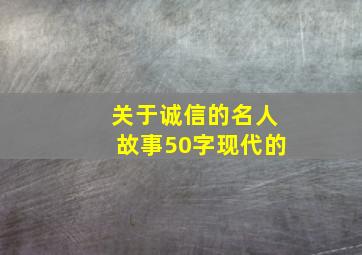 关于诚信的名人故事50字现代的